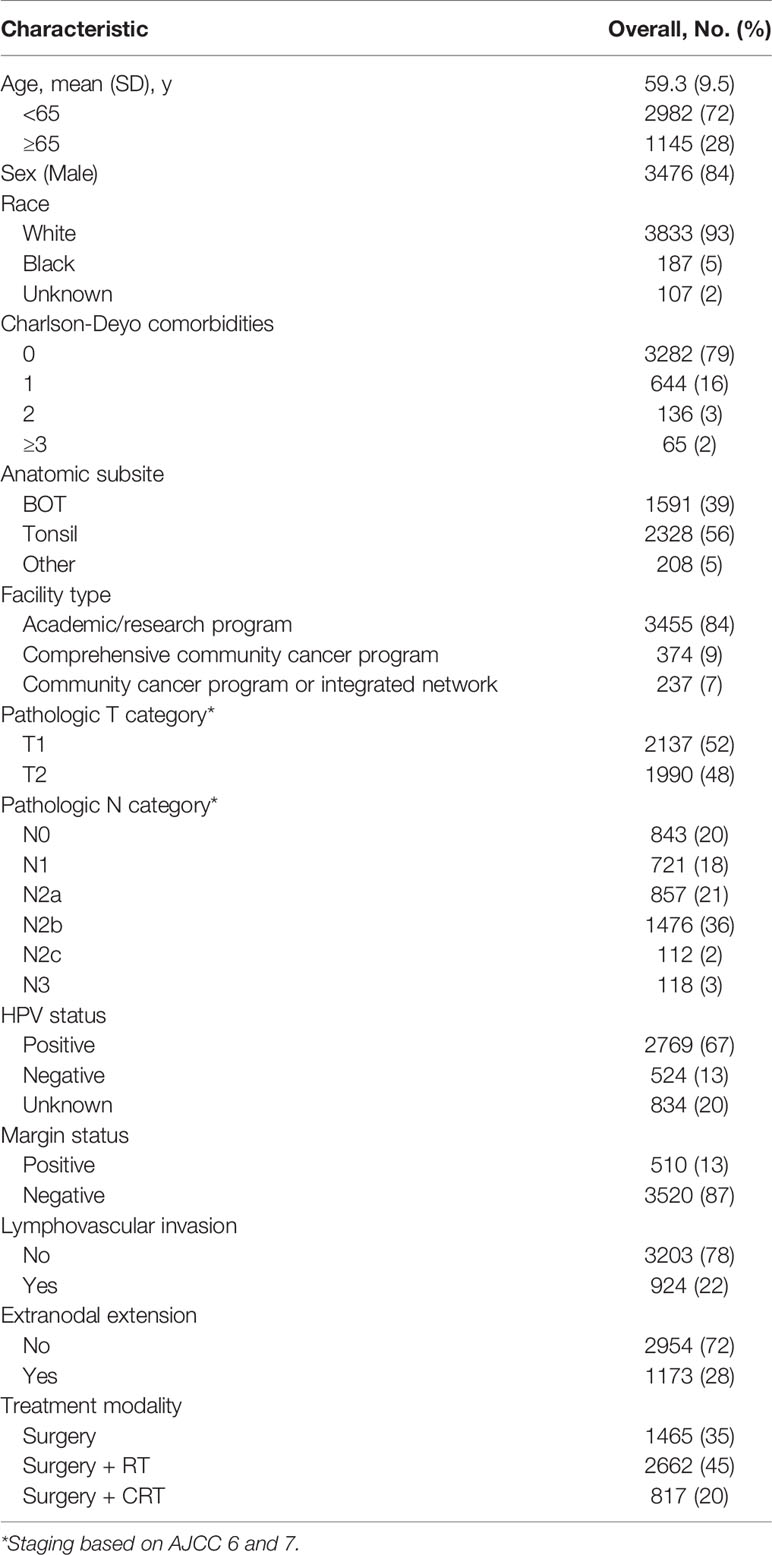 | Characteristic | Overall, No. (%) |
|---|---|
| Age, mean (SD), y | 59.3 (9.5) |
| <65 | 2982 (72) |
| ≥65 | 1145 (28) |
| Sex (Male) | 3476 (84) |
| Race | |
| White | 3833 (93) |
| Black | 187 (5) |
| Unknown | 107 (2) |
| Charlson-Deyo comorbidities | |
| 0 | 3282 (79) |
| 1 | 644 (16) |
| 2 | 136 (3) |
| ≥3 | 65 (2) |
| Anatomic subsite | |
| BOT | 1591 (39) |
| Tonsil | 2328 (56) |
| Other | 208 (5) |
| Facility type | |
| Academic/research program | 3455 (84) |
| Comprehensive community cancer program | 374 (9) |
| Community cancer program or integrated network | 237 (7) |
| Pathologic T category* | |
| T1 | 2137 (52) |
| T2 | 1990 (48) |
| Pathologic N category* | |
| N0 | 843 (20) |
| N1 | 721 (18) |
| N2a | 857 (21) |
| N2b | 1476 (36) |
| N2c | 112 (2) |
| N3 | 118 (3) |
| HPV status | |
| Positive | 2769 (67) |
| Negative | 524 (13) |
| Unknown | 834 (20) |
| Margin status | |
| Positive | 510 (13) |
| Negative | 3520 (87) |
| Lymphovascular invasion | |
| No | 3203 (78) |
| Yes | 924 (22) |
| Extranodal extension | |
| No | 2954 (72) |
| Yes | 1173 (28) |
| Treatment modality | |
| Surgery | 1465 (35) |
| Surgery + RT | 2662 (45) |
| Surgery + CRT | 817 (20) |

*Staging based on AJCC 6 and 7.